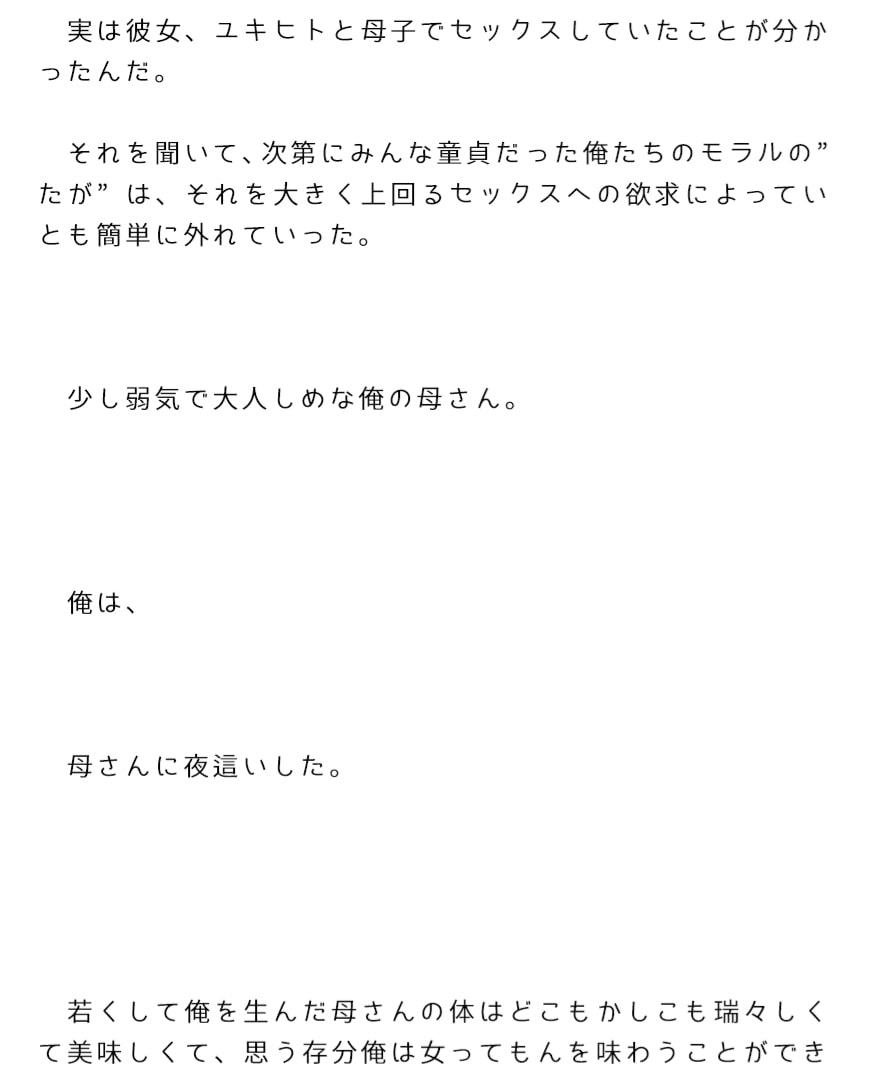 実は彼女、ユキヒトと母子でセックスしていたことが分かったんだ。

それを聞いて、次第にみんな童貞だった俺たちのモラルの”たが”は、それを大きく上回るセックスへの欲求によっていとも簡単に外れていった。

少し弱気で大人しめな俺の母さん。

俺は、

母さんに夜這いした。

若くして俺を生んだ母さんの体はどこもかしこも瑞々しくて美味しくて、思う存分俺は女ってもんを味わうことができ